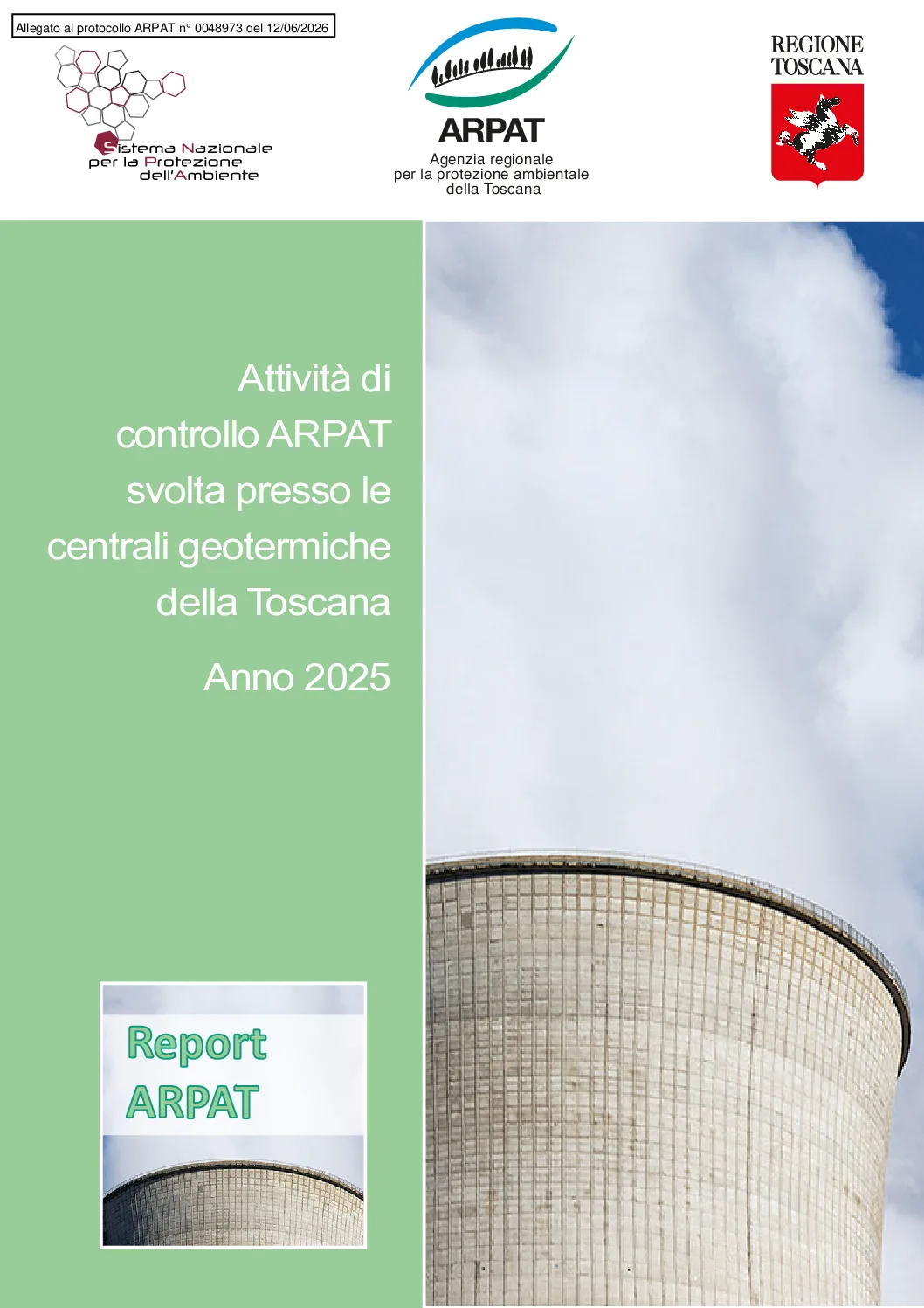 Allegato al protocollo ARPAT n° 0048973 del 12/06/2026

Sistema Nazionale per la Protezione dell'Ambiente

ARPAT
Agenzia regionale per la protezione ambientale della Toscana

REGIONE TOSCANA

Attività di controllo ARPAT svolta presso le centrali geotermiche della Toscana

Anno 2025

Report ARPAT